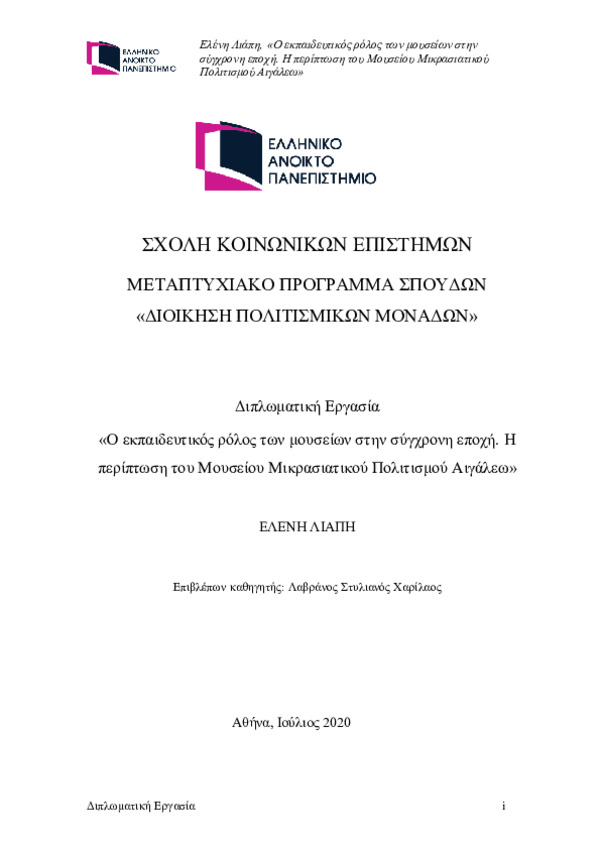 ΕΛΛΗΝΙΚΟ ΑΝΟΙΚΤΟ ΠΑΝΕΠΙΣΤΗΜΙΟ

Ελένη Λιάπη, «Ο εκπαιδευτικός ρόλος των μουσείων στην σύγχρονη εποχή. Η περίπτωση του Μουσείου Μικρασιατικού Πολιτισμού Αιγάλεω»

ΕΛΛΗΝΙΚΟ ΑΝΟΙΚΤΟ ΠΑΝΕΠΙΣΤΗΜΙΟ

ΣΧΟΛΗ ΚΟΙΝΩΝΙΚΩΝ ΕΠΙΣΤΗΜΩΝ

ΜΕΤΑΠΤΥΧΙΑΚΟ ΠΡΟΓΡΑΜΜΑ ΣΠΟΥΔΩΝ

«ΔΙΟΙΚΗΣΗ ΠΟΛΙΤΙΣΜΙΚΩΝ ΜΟΝΑΔΩΝ»

Διπλωματική Εργασία

«Ο εκπαιδευτικός ρόλος των μουσείων στην σύγχρονη εποχή. Η περίπτωση του Μουσείου Μικρασιατικού Πολιτισμού Αιγάλεω»

ΕΛΕΝΗ ΛΙΑΠΗ

Επιβλέπων καθηγητής: Λαβράνος Στυλιανός Χαρίλαος

Αθήνα, Ιούλιος 2020

Διπλωματική Εργασία

i